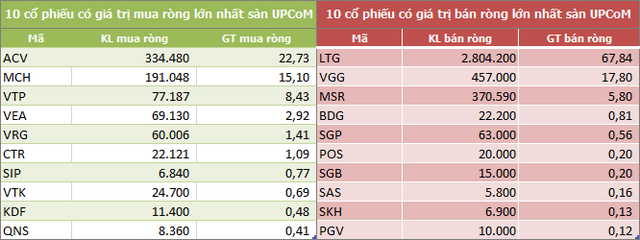 10 cổ phiếu có giá trị mua ròng lớn nhất sàn UPCoM

| Mã | KL mua ròng | GT mua ròng |
|---|---|---|
| ACV | 334.480 | 22,73 |
| MCH | 191.048 | 15,10 |
| VTP | 77.187 | 8,43 |
| VEA | 69.130 | 2,92 |
| VRG | 60.006 | 1,41 |
| CTR | 22.121 | 1,09 |
| SIP | 6.840 | 0,77 |
| VTK | 24.700 | 0,69 |
| KDF | 11.400 | 0,48 |
| QNS | 8.360 | 0,41 |

10 cổ phiếu có giá trị bán ròng lớn nhất sàn UPCoM

| Mã | KL bán ròng | GT bán ròng |
|---|---|---|
| LTG | 2.804.200 | 67,84 |
| VGG | 457.000 | 17,80 |
| MSR | 370.590 | 5,80 |
| BDG | 22.200 | 0,81 |
| SGP | 63.000 | 0,56 |
| POS | 20.000 | 0,20 |
| SGB | 15.000 | 0,20 |
| SAS | 5.800 | 0,16 |
| SKH | 6.900 | 0,13 |
| PGV | 10.000 | 0,12 |